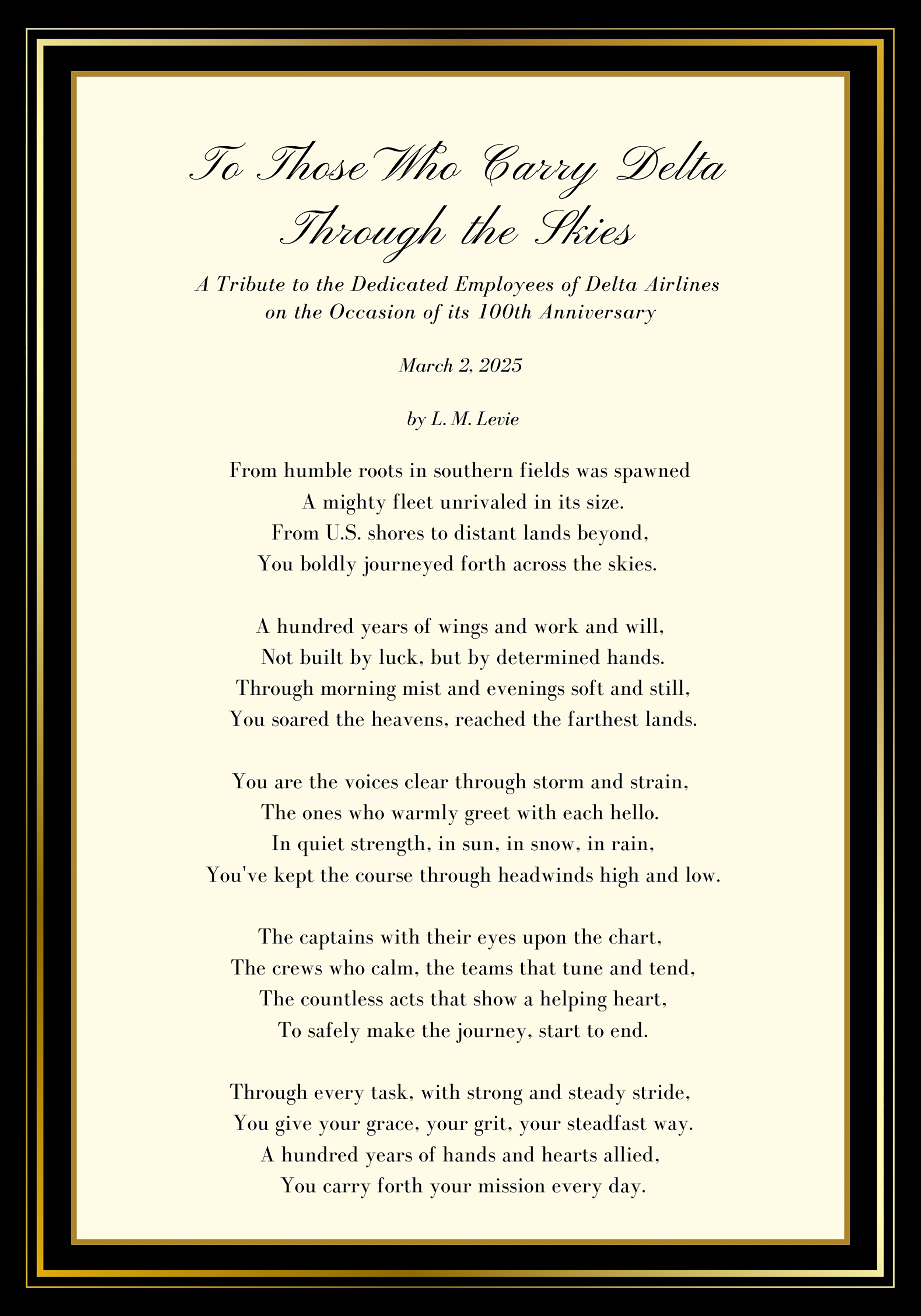 To Those Who Carry Delta
Through the Skies

A Tribute to the Dedicated Employees of Delta Airlines
on the Occasion of its 100th Anniversary

March 2, 2025

by L. M. Levie

From humble roots in southern fields was spawned
A mighty fleet unrivaled in its size.
From U.S. shores to distant lands beyond,
You boldly journeyed forth across the skies.

A hundred years of wings and work and will,
Not built by luck, but by determined hands.
Through morning mist and evenings soft and still,
You soared the heavens, reached the farthest lands.

You are the voices clear through storm and strain,
The ones who warmly greet with each hello.
In quiet strength, in sun, in snow, in rain,
You've kept the course through headwinds high and low.

The captains with their eyes upon the chart,
The crews who calm, the teams that tune and tend,
The countless acts that show a helping heart,
To safely make the journey, start to end.

Through every task, with strong and steady stride,
You give your grace, your grit, your steadfast way.
A hundred years of hands and hearts allied,
You carry forth your mission every day.